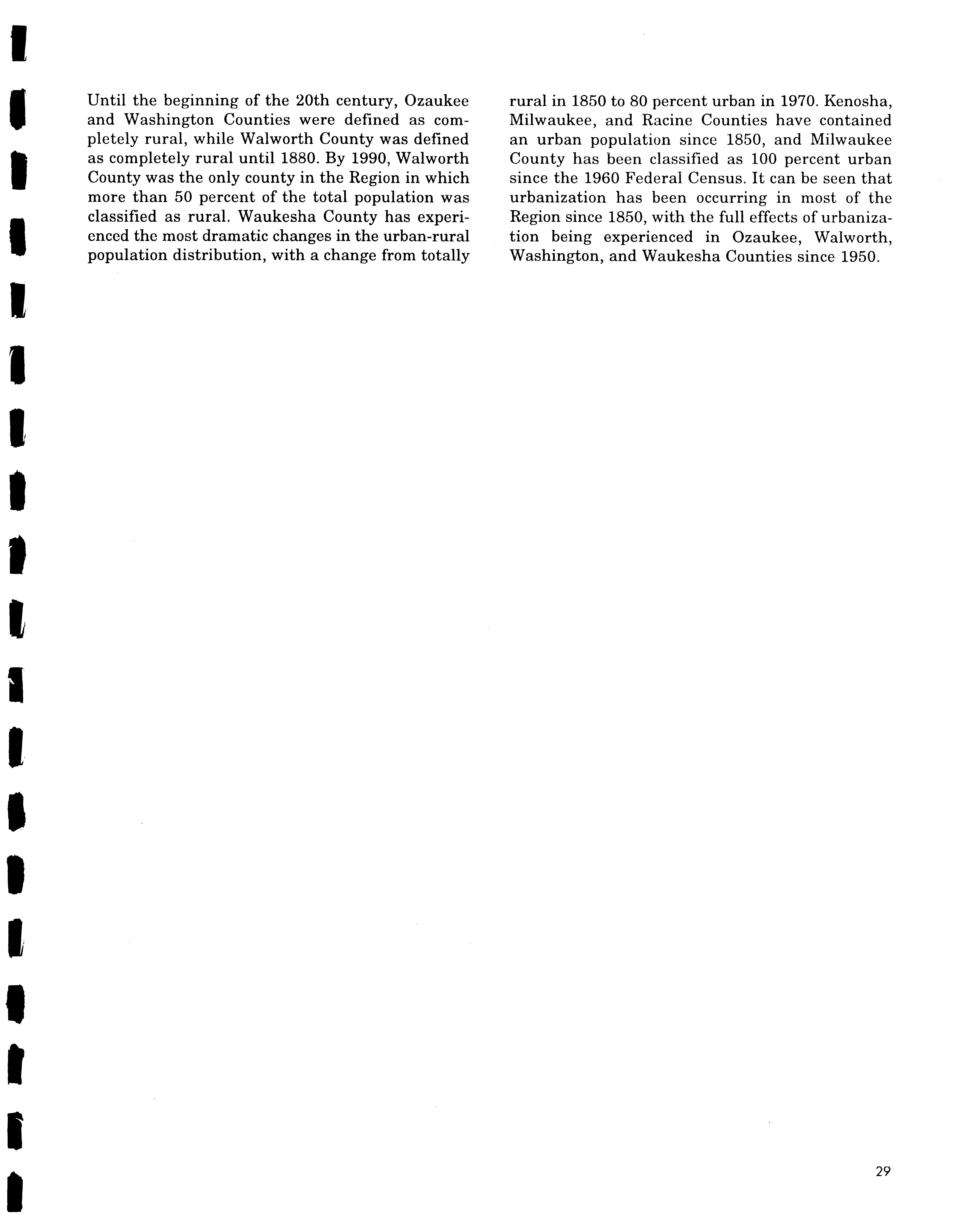 Until the beginning of the 20th century, Ozaukee and Washington Counties were defined as completely rural, while Walworth County was defined as completely rural until 1880. By 1990, Walworth County was the only county in the Region in which more than 50 percent of the total population was classified as rural. Waukesha County has experienced the most dramatic changes in the urban-rural population distribution, with a change from totally rural in 1850 to 80 percent urban in 1970. Kenosha, Milwaukee, and Racine Counties have contained an urban population since 1850, and Milwaukee County has been classified as 100 percent urban since the 1960 Federal Census. It can be seen that urbanization has been occurring in most of the Region since 1850, with the full effects of urbanization being experienced in Ozaukee, Walworth, Washington, and Waukesha Counties since 1950.

29